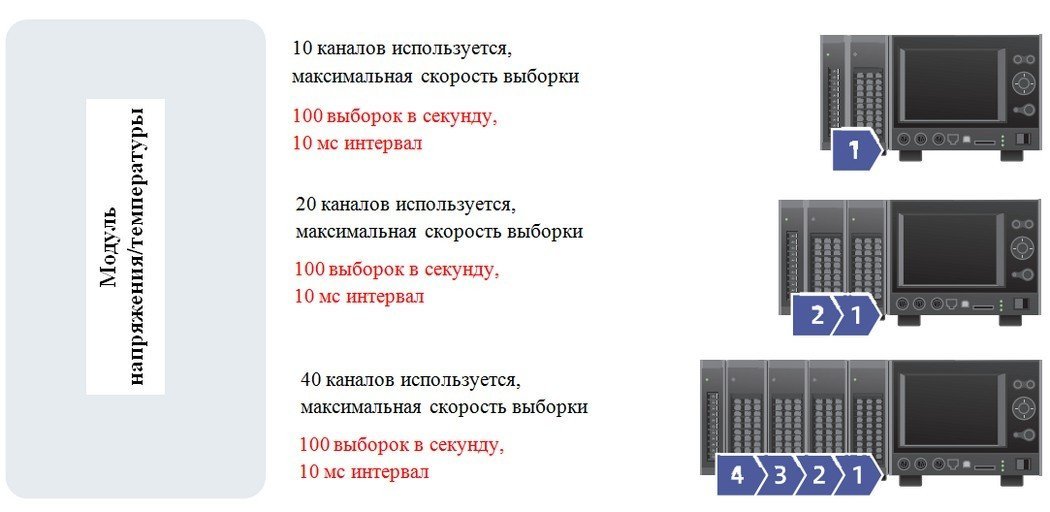 Модуль напряжения/температуры

10 каналов используется, максимальная скорость выборки

100 выборок в секунду, 10 мс интервал

1

20 каналов используется, максимальная скорость выборки

100 выборок в секунду, 10 мс интервал

2 1

40 каналов используется, максимальная скорость выборки

100 выборок в секунду, 10 мс интервал

4 3 2 1